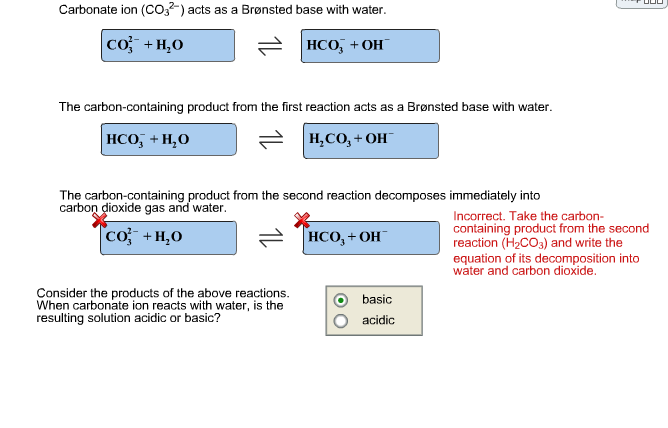 Carbonate ion ($CO_3^{2-}$) acts as a Brønsted base with water.

$CO_3^{2-} + H_2O$ $\rightleftharpoons$ $HCO_3^- + OH^-$

The carbon-containing product from the first reaction acts as a Brønsted base with water.

$HCO_3^- + H_2O$ $\rightleftharpoons$ $H_2CO_3 + OH^-$

The carbon-containing product from the second reaction decomposes immediately into carbon dioxide gas and water.

$CO_3^{2-} + H_2O$ $\rightleftharpoons$ $HCO_3 + OH^-$

Incorrect. Take the carbon-containing product from the second reaction ($H_2CO_3$) and write the equation of its decomposition into water and carbon dioxide.

Consider the products of the above reactions. When carbonate ion reacts with water, is the resulting solution acidic or basic?

basic
acidic